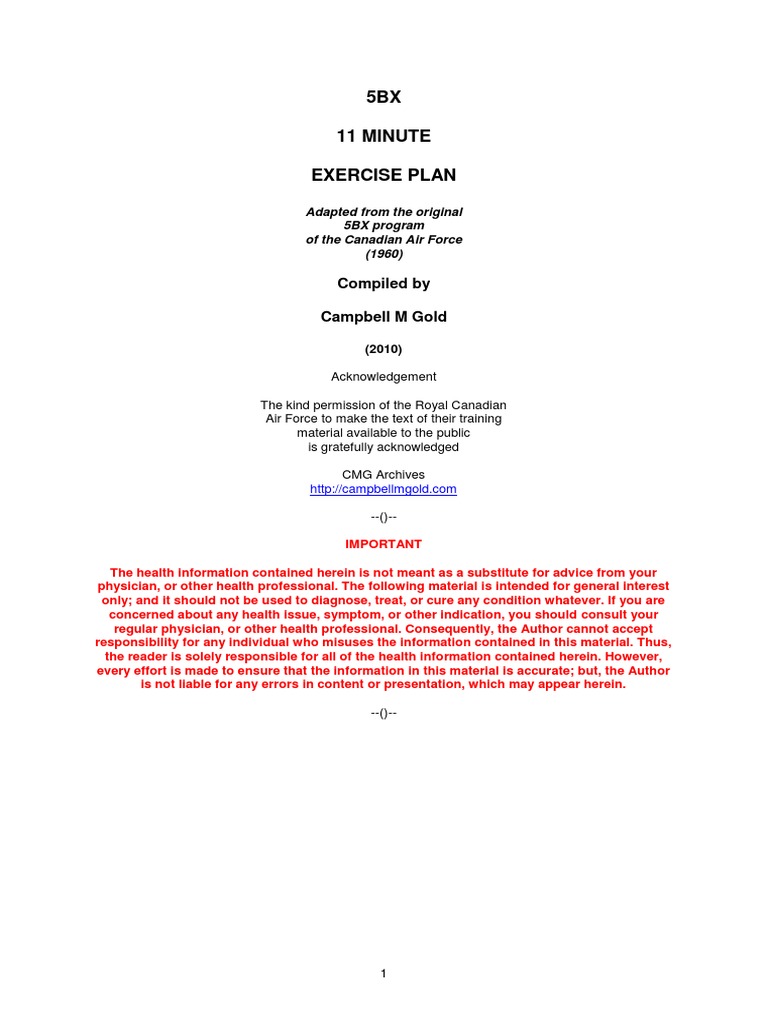 5BX

11 MINUTE

EXERCISE PLAN

Adapted from the original
5BX program
of the Canadian Air Force
(1960)

Compiled by

Campbell M Gold

(2010)

Acknowledgement

The kind permission of the Royal Canadian Air Force to make the text of their training material available to the public is gratefully acknowledged

CMG Archives
http://campbellmgold.com

--()--

IMPORTANT

The health information contained herein is not meant as a substitute for advice from your physician, or other health professional. The following material is intended for general interest only; and it should not be used to diagnose, treat, or cure any condition whatever. If you are concerned about any health issue, symptom, or other indication, you should consult your regular physician, or other health professional. Consequently, the Author cannot accept responsibility for any individual who misuses the information contained in this material. Thus, the reader is solely responsible for all of the health information contained herein. However, every effort is made to ensure that the information in this material is accurate; but, the Author is not liable for any errors in content or presentation, which may appear herein.

--()--

1